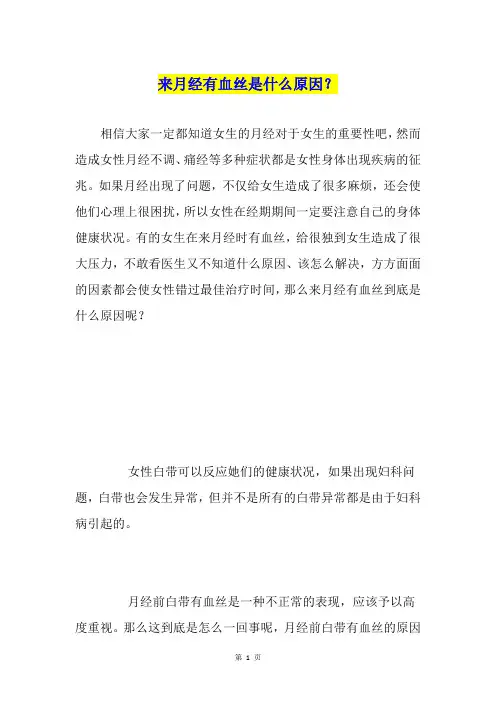 来月经有血丝是什么原因？

相信大家一定都知道女生的月经对于女生的重要性吧，然而造成女性月经不调、痛经等多种症状都是女性身体出现疾病的征兆。如果月经出现了问题，不仅给女生造成了很多麻烦，还会使他们心理上很困扰，所以女性在经期期间一定要注意自己的身体健康状况。有的女生在来月经时有血丝，给很独到女生造成了很大压力，不敢看医生又不知道什么原因、该怎么解决，方方面面的因素都会使女性错过最佳治疗时间，那么来月经有血丝到底是什么原因呢？

女性白带可以反应她们的健康状况，如果出现妇科问题，白带也会发生异常，但并不是所有的白带异常都是由于妇科病引起的。

月经前白带有血丝是一种不正常的表现，应该予以高度重视。那么这到底是怎么一回事呢，月经前白带有血丝的原因

第 1 页